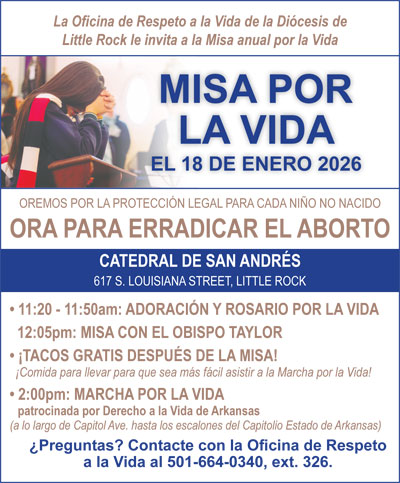 La Oficina de Respeto a la Vida de la Diócesis de Little Rock le invita a la Misa anual por la Vida

MISA POR LA VIDA

EL 18 DE ENERO 2026

OREMOS POR LA PROTECCIÓN LEGAL PARA CADA NIÑO NO NACIDO

ORA PARA ERRADICAR EL ABORTO

CATEDRAL DE SAN ANDRÉS

617 S. LOUISIANA STREET, LITTLE ROCK

• 11:20 - 11:50am: ADORACIÓN Y ROSARIO POR LA VIDA
12:05pm: MISA CON EL OBISPO TAYLOR

• ¡TACOS GRATIS DESPUÉS DE LA MISA!
¡Comida para llevar para que sea más fácil asistir a la Marcha por la Vida!

• 2:00pm: MARCHA POR LA VIDA
patrocinada por Derecho a la Vida de Arkansas
(a lo largo de Capitol Ave. hasta los escalones del Capitolio Estado de Arkansas)

¿Preguntas? Contacte con la Oficina de Respeto a la Vida al 501-664-0340, ext. 326.